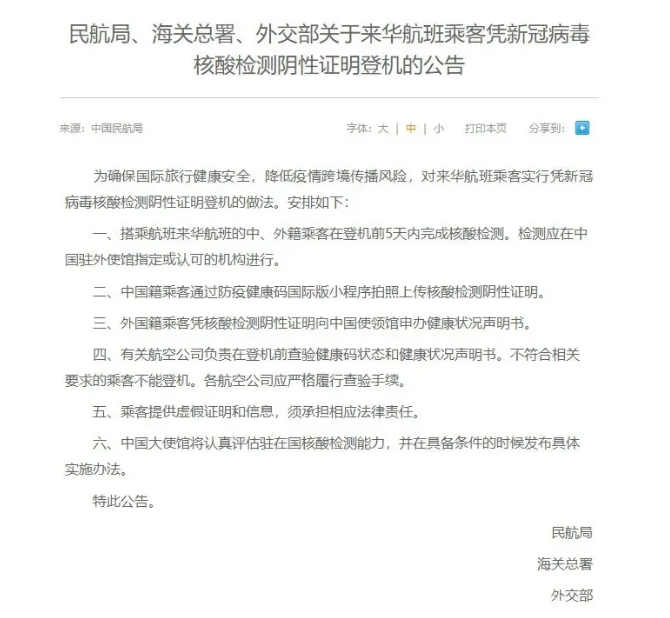 民航局、海关总署、外交部关于来华航班乘客凭新冠病毒核酸检测阴性证明登机的公告

来源：中国民航局

字体：大 | 中 | 小　打印本页　分享到：

为确保国际旅行健康安全，降低疫情跨境传播风险，对来华航班乘客实行凭新冠病毒核酸检测阴性证明登机的做法。安排如下：

一、搭乘航班来华航班的中、外籍乘客在登机前5天内完成核酸检测。检测应在中国驻外使馆指定或认可的机构进行。

二、中国籍乘客通过防疫健康码国际版小程序拍照上传核酸检测阴性证明。

三、外国籍乘客凭核酸检测阴性证明向中国使领馆申办健康状况声明书。

四、有关航空公司负责在登机前查验健康码状态和健康状况声明书。不符合相关要求的乘客不能登机。各航空公司应严格履行查验手续。

五、乘客提供虚假证明和信息，须承担相应法律责任。

六、中国大使馆将认真评估驻在国核酸检测能力，并在具备条件的时候发布具体实施办法。

特此公告。

民航局

海关总署

外交部